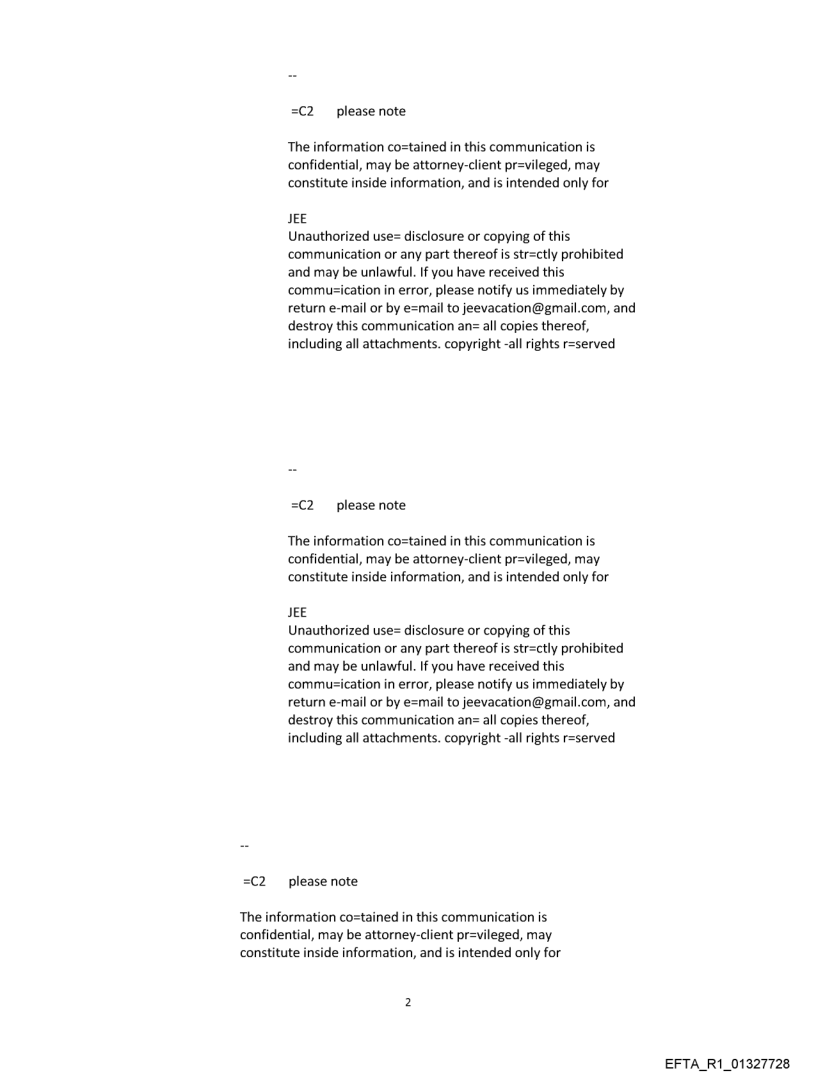 --

=C2 please note

The information co=tained in this communication is confidential, may be attorney-client pr=vileged, may constitute inside information, and is intended only for

JEE
Unauthorized use= disclosure or copying of this communication or any part thereof is str=ctly prohibited and may be unlawful. If you have received this commu=ication in error, please notify us immediately by return e-mail or by e=mail to jeevacation@gmail.com, and destroy this communication an= all copies thereof, including all attachments. copyright -all rights r=served

--

=C2 please note

The information co=tained in this communication is confidential, may be attorney-client pr=vileged, may constitute inside information, and is intended only for

JEE
Unauthorized use= disclosure or copying of this communication or any part thereof is str=ctly prohibited and may be unlawful. If you have received this commu=ication in error, please notify us immediately by return e-mail or by e=mail to jeevacation@gmail.com, and destroy this communication an= all copies thereof, including all attachments. copyright -all rights r=served

--

=C2 please note

The information co=tained in this communication is confidential, may be attorney-client pr=vileged, may constitute inside information, and is intended only for

2

EFTA_R1_01327728